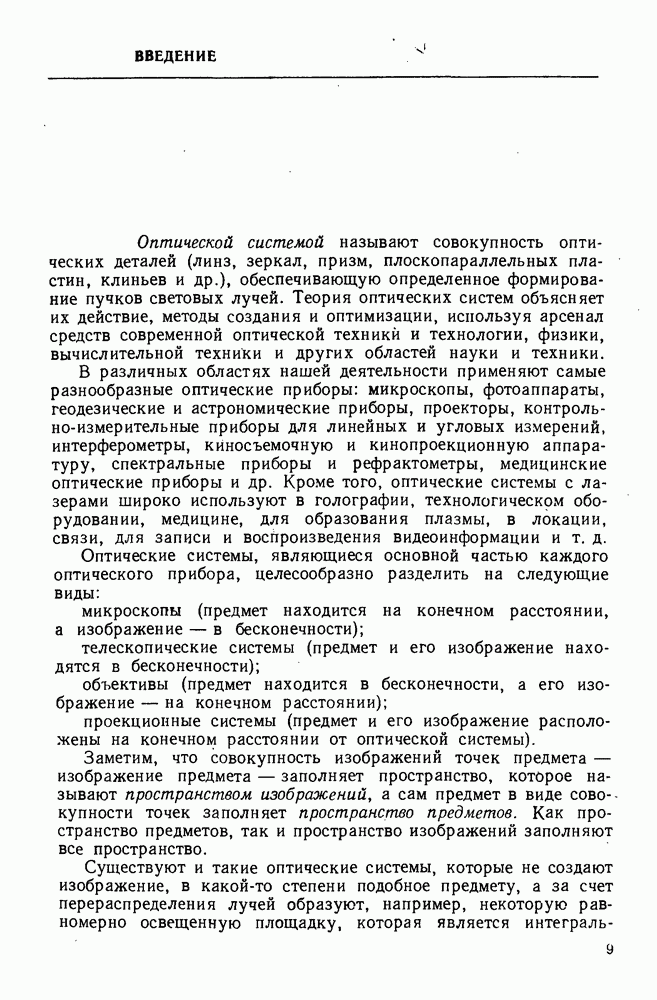 ВВЕДЕНИЕ

Оптической системой называют совокупность оптических деталей (линз, зеркал, призм, плоскопараллельных пластин, клиньев и др.), обеспечивающую определенное формирование пучков световых лучей. Теория оптических систем объясняет их действие, методы создания и оптимизации, используя арсенал средств современной оптической техники и технологии, физики, вычислительной техники и других областей науки и техники.

В различных областях нашей деятельности применяют самые разнообразные оптические приборы: микроскопы, фотоаппараты, геодезические и астрономические приборы, проекторы, контрольно-измерительные приборы для линейных и угловых измерений, интерферометры, киносъемочную и кинопроекционную аппаратуру, спектральные приборы и рефрактометры, медицинские оптические приборы и др. Кроме того, оптические системы с лазерами широко используют в голографии, технологическом оборудовании, медицине, для образования плазмы, в локации, связи, для записи и воспроизведения видеоинформации и т. д.

Оптические системы, являющиеся основной частью каждого оптического прибора, целесообразно разделить на следующие виды:

микроскопы (предмет находится на конечном расстоянии, а изображение — в бесконечности);

телескопические системы (предмет и его изображение находятся в бесконечности);

объективы (предмет находится в бесконечности, а его изображение — на конечном расстоянии);

проекционные системы (предмет и его изображение расположены на конечном расстоянии от оптической системы).

Заметим, что совокупность изображений точек предмета — изображение предмета — заполняет пространство, которое называют пространством изображений, а сам предмет в виде совокупности точек заполняет пространство предметов. Как пространство предметов, так и пространство изображений заполняют все пространство.

Существуют и такие оптические системы, которые не создают изображение, в какой-то степени подобное предмету, а за счет перераспределения лучей образуют, например, некоторую равномерно освещенную площадку, которая является интеграль-

9